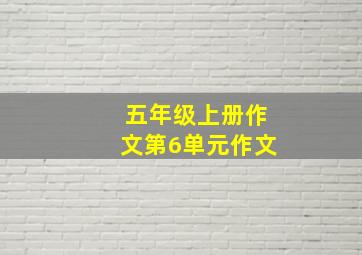 五年级上册作文第6单元作文